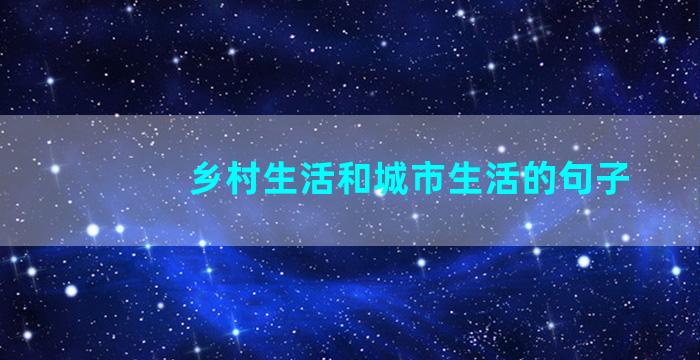 乡村生活和城市生活的句子